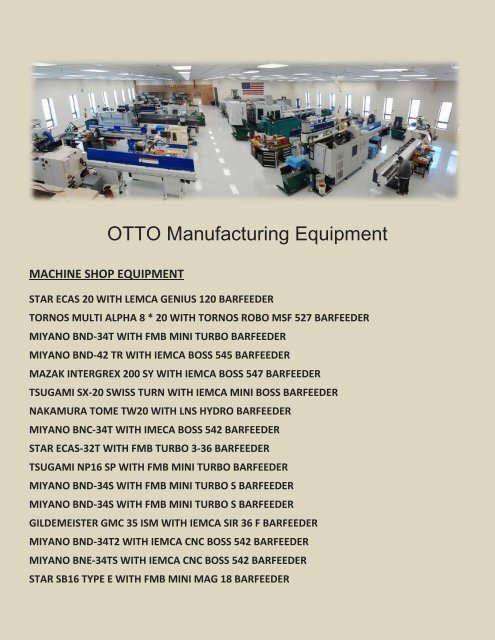 OTTO Manufacturing Equipment

MACHINE SHOP EQUIPMENT

STAR ECAS 20 WITH LEMCA GENIUS 120 BARFEEDER
TORNOS MULTI ALPHA 8 * 20 WITH TORNOS ROBO MSF 527 BARFEEDER
MIYANO BND-34T WITH FMB MINI TURBO BARFEEDER
MIYANO BND-42 TR WITH IEMCA BOSS 545 BARFEEDER
MAZAK INTERGREX 200 SY WITH IEMCA BOSS 547 BARFEEDER
TSUGAMI SX-20 SWISS TURN WITH IEMCA MINI BOSS BARFEEDER
NAKAMURA TOME TW20 WITH LNS HYDRO BARFEEDER
MIYANO BNC-34T WITH IMECA BOSS 542 BARFEEDER
STAR ECAS-32T WITH FMB TURBO 3-36 BARFEEDER
TSUGAMI NP16 SP WITH FMB MINI TURBO BARFEEDER
MIYANO BND-34S WITH FMB MINI TURBO S BARFEEDER
MIYANO BND-34S WITH FMB MINI TURBO S BARFEEDER
GILDEMEISTER GMC 35 ISM WITH IEMCA SIR 36 F BARFEEDER
MIYANO BND-34T2 WITH IEMCA CNC BOSS 542 BARFEEDER
MIYANO BNE-34TS WITH IEMCA CNC BOSS 542 BARFEEDER
STAR SB16 TYPE E WITH FMB MINI MAG 18 BARFEEDER